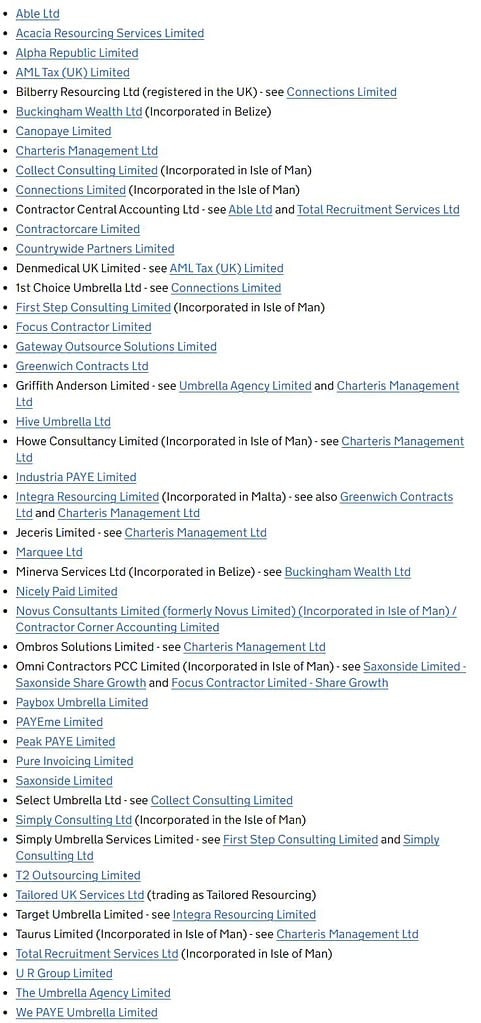 - Able Ltd
- Acacia Resourcing Services Limited
- Alpha Republic Limited
- AML Tax (UK) Limited
- Bilberry Resourcing Ltd (registered in the UK) - see Connections Limited
- Buckingham Wealth Ltd (Incorporated in Belize)
- Canopaye Limited
- Charteris Management Ltd
- Collect Consulting Limited (Incorporated in Isle of Man)
- Connections Limited (Incorporated in the Isle of Man)
- Contractor Central Accounting Ltd - see Able Ltd and Total Recruitment Services Ltd
- Contractorcare Limited
- Countrywide Partners Limited
- Denmedical UK Limited - see AML Tax (UK) Limited
- 1st Choice Umbrella Ltd - see Connections Limited
- First Step Consulting Limited (Incorporated in Isle of Man)
- Focus Contractor Limited
- Gateway Outsource Solutions Limited
- Greenwich Contracts Ltd
- Griffith Anderson Limited - see Umbrella Agency Limited and Charteris Management Ltd
- Hive Umbrella Ltd
- Howe Consultancy Limited (Incorporated in Isle of Man) - see Charteris Management Ltd
- Industria PAYE Limited
- Integra Resourcing Limited (Incorporated in Malta) - see also Greenwich Contracts Ltd and Charteris Management Ltd
- Jeceris Limited - see Charteris Management Ltd
- Marquee Ltd
- Minerva Services Ltd (Incorporated in Belize) - see Buckingham Wealth Ltd
- Nicely Paid Limited
- Novus Consultants Limited (formerly Novus Limited) (Incorporated in Isle of Man) / Contractor Corner Accounting Limited
- Ombros Solutions Limited - see Charteris Management Ltd
- Omni Contractors PCC Limited (Incorporated in Isle of Man) - see Saxonside Limited - Saxonside Share Growth and Focus Contractor Limited - Share Growth
- Paybox Umbrella Limited
- PAYEme Limited
- Peak PAYE Limited
- Pure Invoicing Limited
- Saxonside Limited
- Select Umbrella Ltd - see Collect Consulting Limited
- Simply Consulting Ltd (Incorporated in the Isle of Man)
- Simply Umbrella Services Limited - see First Step Consulting Limited and Simply Consulting Ltd
- T2 Outsourcing Limited
- Tailored UK Services Ltd (trading as Tailored Resourcing)
- Target Umbrella Limited - see Integra Resourcing Limited
- Taurus Limited (Incorporated in Isle of Man) - see Charteris Management Ltd
- Total Recruitment Services Ltd (Incorporated in Isle of Man)
- U R Group Limited
- The Umbrella Agency Limited
- We PAYE Umbrella Limited